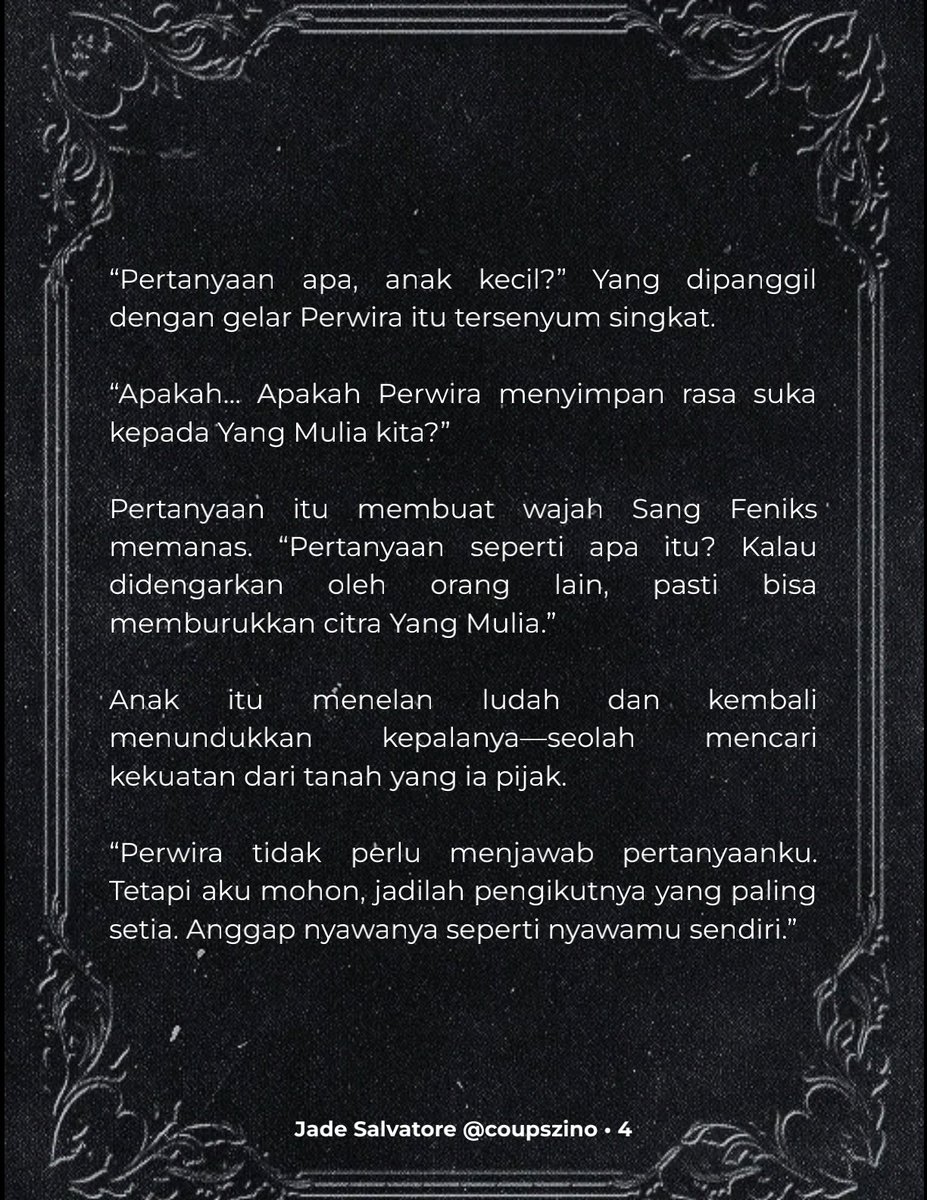 “Pertanyaan apa, anak kecil?” Yang dipanggil dengan gelar Perwira itu tersenyum singkat.

“Apakah… Apakah Perwira menyimpan rasa suka kepada Yang Mulia kita?”

Pertanyaan itu membuat wajah Sang Feniks memanas. “Pertanyaan seperti apa itu? Kalau didengarkan oleh orang lain, pasti bisa memburukkan citra Yang Mulia.”

Anak itu menelan ludah dan kembali menundukkan kepalanya—seolah mencari kekuatan dari tanah yang ia pijak.

“Perwira tidak perlu menjawab pertanyaanku. Tetapi aku mohon, jadilah pengikutnya yang paling setia. Anggap nyawanya seperti nyawamu sendiri.”

Jade Salvatore @coupszino • 4